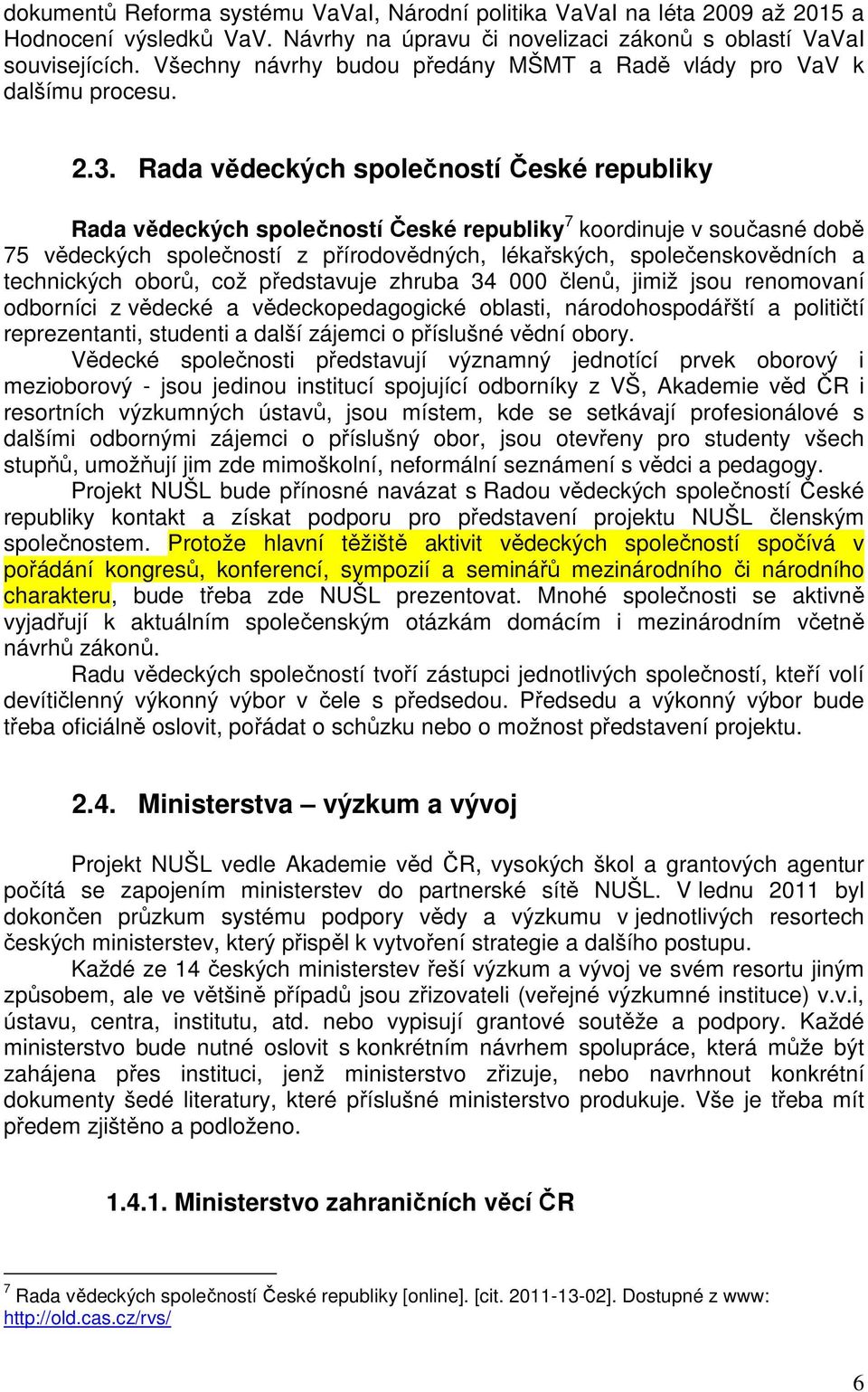 dokumentů Reforma systému VaVaI, Národní politika VaVaI na léta 2009 až 2015 a Hodnocení výsledků VaV. Návrhy na úpravu či novelizaci zákonů s oblastí VaVaI souvisejících. Všechny návrhy budou předány MŠMT a Radě vlády pro VaV k dalšímu procesu.

2.3. Rada vědeckých společností České republiky

Rada vědeckých společností České republiky$^7$ koordinuje v současné době 75 vědeckých společností z přírodovědných, lékařských, společenskovědních a technických oborů, což představuje zhruba 34 000 členů, jimiž jsou renomovaní odborníci z vědecké a vědeckopedagogické oblasti, národohospodářští a političtí reprezentanti, studenti a další zájemci o příslušné vědní obory.

Vědecké společnosti představují významný jednotící prvek oborový i mezioborový - jsou jedinou institucí spojující odborníky z VŠ, Akademie věd ČR i resortních výzkumných ústavů, jsou místem, kde se setkávají profesionálové s dalšími odbornými zájemci o příslušný obor, jsou otevřeny pro studenty všech stupňů, umožňují jim zde mimoškolní, neformální seznámení s vědci a pedagogy.

Projekt NUŠL bude přínosné navázat s Radou vědeckých společností České republiky kontakt a získat podporu pro představení projektu NUŠL členským společnostem. Protože hlavní těžiště aktivit vědeckých společností spočívá v pořádání kongresů, konferencí, sympozií a seminářů mezinárodního či národního charakteru, bude třeba zde NUŠL prezentovat. Mnohé společnosti se aktivně vyjadřují k aktuálním společenským otázkám domácím i mezinárodním včetně návrhů zákonů.

Radu vědeckých společností tvoří zástupci jednotlivých společností, kteří volí devítičlenný výkonný výbor v čele s předsedou. Předsedu a výkonný výbor bude třeba oficiálně oslovit, pořádat o schůzku nebo o možnost představení projektu.

2.4. Ministerstva – výzkum a vývoj

Projekt NUŠL vedle Akademie věd ČR, vysokých škol a grantových agentur počítá se zapojením ministerstev do partnerské sítě NUŠL. V lednu 2011 byl dokončen průzkum systému podpory vědy a výzkumu v jednotlivých resortech českých ministerstev, který přispěl k vytvoření strategie a dalšího postupu.

Každé ze 14 českých ministerstev řeší výzkum a vývoj ve svém resortu jiným způsobem, ale ve většině případů jsou zřizovateli (veřejné výzkumné instituce) v.v.i, ústavu, centra, institutu, atd. nebo vypisují grantové soutěže a podpory. Každé ministerstvo bude nutné oslovit s konkrétním návrhem spolupráce, která může být zahájena přes instituci, jenž ministerstvo zřizuje, nebo navrhnout konkrétní dokumenty šedé literatury, které příslušné ministerstvo produkuje. Vše je třeba mít předem zjištěno a podloženo.

1.4.1. Ministerstvo zahraničních věcí ČR

$^7$ Rada vědeckých společností České republiky [online]. [cit. 2011-13-02]. Dostupné z www: http://old.cas.cz/rvs/

6